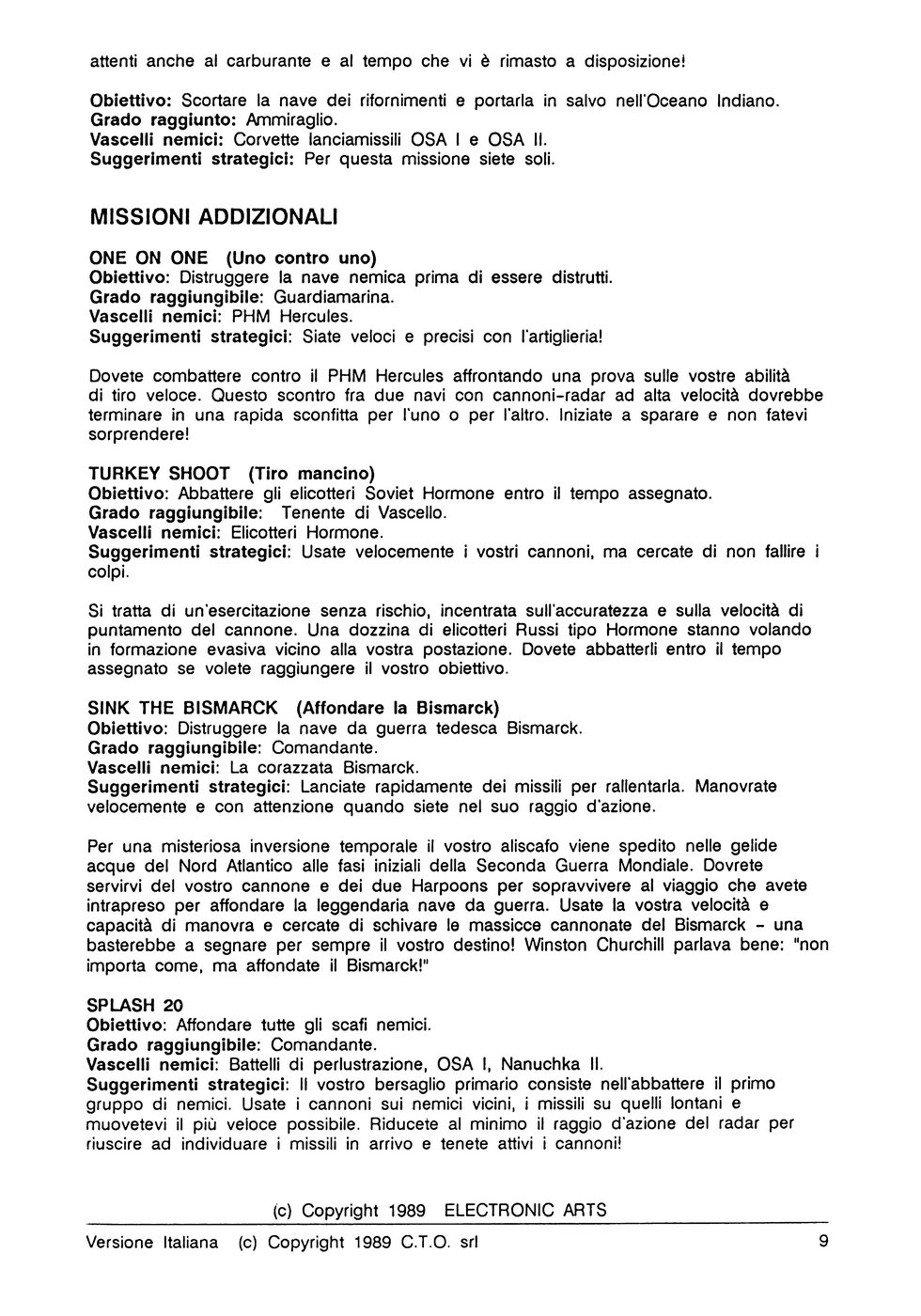 attenti anche al carburante e al tempo che vi è rimasto a disposizione!

Obiettivo: Scortare la nave dei rifornimenti e portarla in salvo nell'Oceano Indiano.
Grado raggiunto: Ammiraglio.
Vascelli nemici: Corvette lanciamissili OSA I e OSA II.
Suggerimenti strategici: Per questa missione siete soli.

MISSIONI ADDIZIONALI

ONE ON ONE (Uno contro uno)
Obiettivo: Distruggere la nave nemica prima di essere distrutti.
Grado raggiungibile: Guardiamarina.
Vascelli nemici: PHM Hercules.
Suggerimenti strategici: Siate veloci e precisi con l'artiglieria!

Dovete combattere contro il PHM Hercules affrontando una prova sulle vostre abilità di tiro veloce. Questo scontro fra due navi con cannoni-radar ad alta velocità dovrebbe terminare in una rapida sconfitta per l'uno o per l'altro. Iniziate a sparare e non fatevi sorprendere!

TURKEY SHOOT (Tiro mancino)
Obiettivo: Abbattere gli elicotteri Soviet Hormone entro il tempo assegnato.
Grado raggiungibile: Tenente di Vascello.
Vascelli nemici: Elicotteri Hormone.
Suggerimenti strategici: Usate velocemente i vostri cannoni, ma cercate di non fallire i colpi.

Si tratta di un'esercitazione senza rischio, incentrata sull'accuratezza e sulla velocità di puntamento del cannone. Una dozzina di elicotteri Russi tipo Hormone stanno volando in formazione evasiva vicino alla vostra postazione. Dovete abbatterli entro il tempo assegnato se volete raggiungere il vostro obiettivo.

SINK THE BISMARCK (Affondare la Bismarck)
Obiettivo: Distruggere la nave da guerra tedesca Bismarck.
Grado raggiungibile: Comandante.
Vascelli nemici: La corazzata Bismarck.
Suggerimenti strategici: Lanciate rapidamente dei missili per rallentarla. Manovrate velocemente e con attenzione quando siete nel suo raggio d'azione.

Per una misteriosa inversione temporale il vostro aliscafo viene spedito nelle gelide acque del Nord Atlantico alle fasi iniziali della Seconda Guerra Mondiale. Dovrete servirvi del vostro cannone e dei due Harpoons per sopravvivere al viaggio che avete intrapreso per affondare la leggendaria nave da guerra. Usate la vostra velocità e capacità di manovra e cercate di schivare le massicce cannonate del Bismarck - una basterebbe a segnare per sempre il vostro destino! Winston Churchill parlava bene: "non importa come, ma affondate il Bismarck!"

SPLASH 20
Obiettivo: Affondare tutte gli scafi nemici.
Grado raggiungibile: Comandante.
Vascelli nemici: Battelli di perlustrazione, OSA I, Nanuchka II.
Suggerimenti strategici: Il vostro bersaglio primario consiste nell'abbattere il primo gruppo di nemici. Usate i cannoni sui nemici vicini, i missili su quelli lontani e muovetevi il più veloce possibile. Riducete al minimo il raggio d'azione del radar per riuscire ad individuare i missili in arrivo e tenete attivi i cannoni!

(c) Copyright 1989 ELECTRONIC ARTS

Versione Italiana (c) Copyright 1989 C.T.O. srl 9